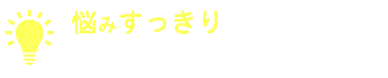 悩みすっきり